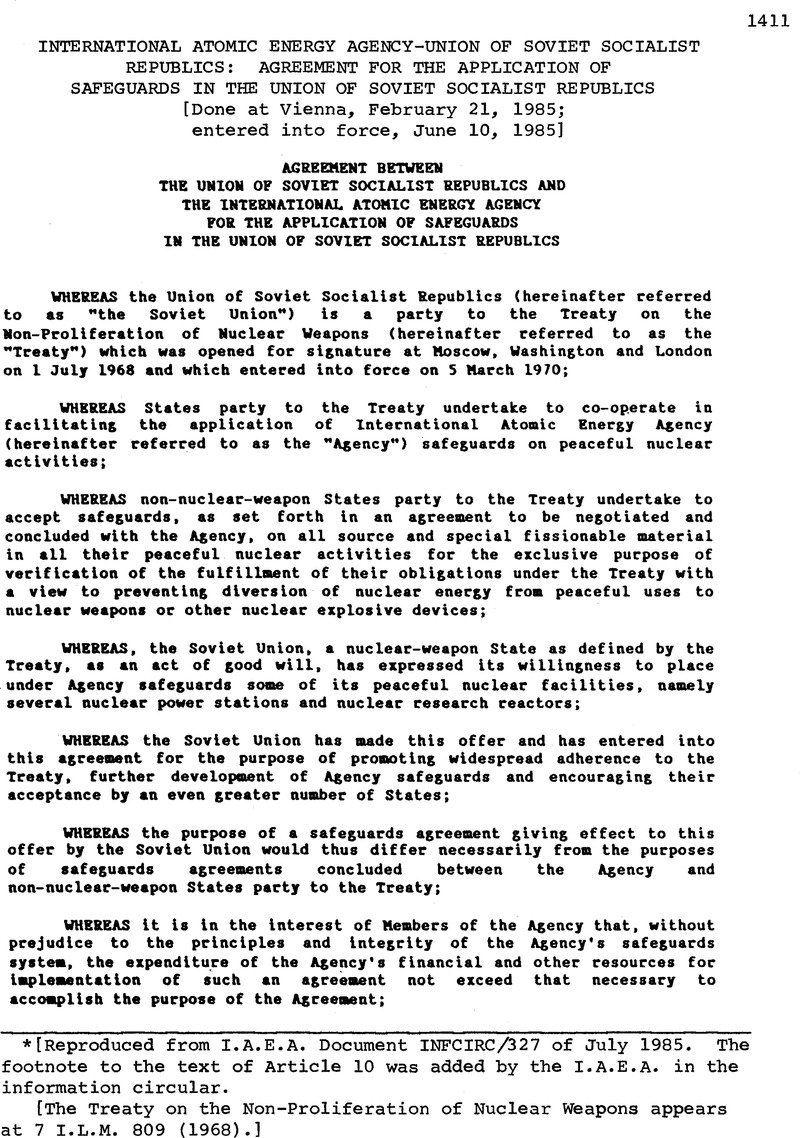 1411

INTERNATIONAL ATOMIC ENERGY AGENCY-UNION OF SOVIET SOCIALIST REPUBLICS: AGREEMENT FOR THE APPLICATION OF SAFEGUARDS IN THE UNION OF SOVIET SOCIALIST REPUBLICS
[Done at Vienna, February 21, 1985; entered into force, June 10, 1985]

AGREEMENT BETWEEN
THE UNION OF SOVIET SOCIALIST REPUBLICS AND
THE INTERNATIONAL ATOMIC ENERGY AGENCY
FOR THE APPLICATION OF SAFEGUARDS
IN THE UNION OF SOVIET SOCIALIST REPUBLICS

WHEREAS the Union of Soviet Socialist Republics (hereinafter referred to as "the Soviet Union") is a party to the Treaty on the Non-Proliferation of Nuclear Weapons (hereinafter referred to as the "Treaty") which was opened for signature at Moscow, Washington and London on 1 July 1968 and which entered into force on 5 March 1970;

WHEREAS States party to the Treaty undertake to co-operate in facilitating the application of International Atomic Energy Agency (hereinafter referred to as the "Agency") safeguards on peaceful nuclear activities;

WHEREAS non-nuclear-weapon States party to the Treaty undertake to accept safeguards, as set forth in an agreement to be negotiated and concluded with the Agency, on all source and special fissionable material in all their peaceful nuclear activities for the exclusive purpose of verification of the fulfillment of their obligations under the Treaty with a view to preventing diversion of nuclear energy from peaceful uses to nuclear weapons or other nuclear explosive devices;

WHEREAS, the Soviet Union, a nuclear-weapon State as defined by the Treaty, as an act of good will, has expressed its willingness to place under Agency safeguards some of its peaceful nuclear facilities, namely several nuclear power stations and nuclear research reactors;

WHEREAS the Soviet Union has made this offer and has entered into this agreement for the purpose of promoting widespread adherence to the Treaty, further development of Agency safeguards and encouraging their acceptance by an even greater number of States;

WHEREAS the purpose of a safeguards agreement giving effect to this offer by the Soviet Union would thus differ necessarily from the purposes of safeguards agreements concluded between the Agency and non-nuclear-weapon States party to the Treaty;

WHEREAS it is in the interest of Members of the Agency that, without prejudice to the principles and integrity of the Agency's safeguards system, the expenditure of the Agency's financial and other resources for implementation of such an agreement not exceed that necessary to accomplish the purpose of the Agreement;

*[Reproduced from I.A.E.A. Document INFCIRC/327 of July 1985. The footnote to the text of Article 10 was added by the I.A.E.A. in the information circular.
[The Treaty on the Non-Proliferation of Nuclear Weapons appears at 7 I.L.M. 809 (1968).]